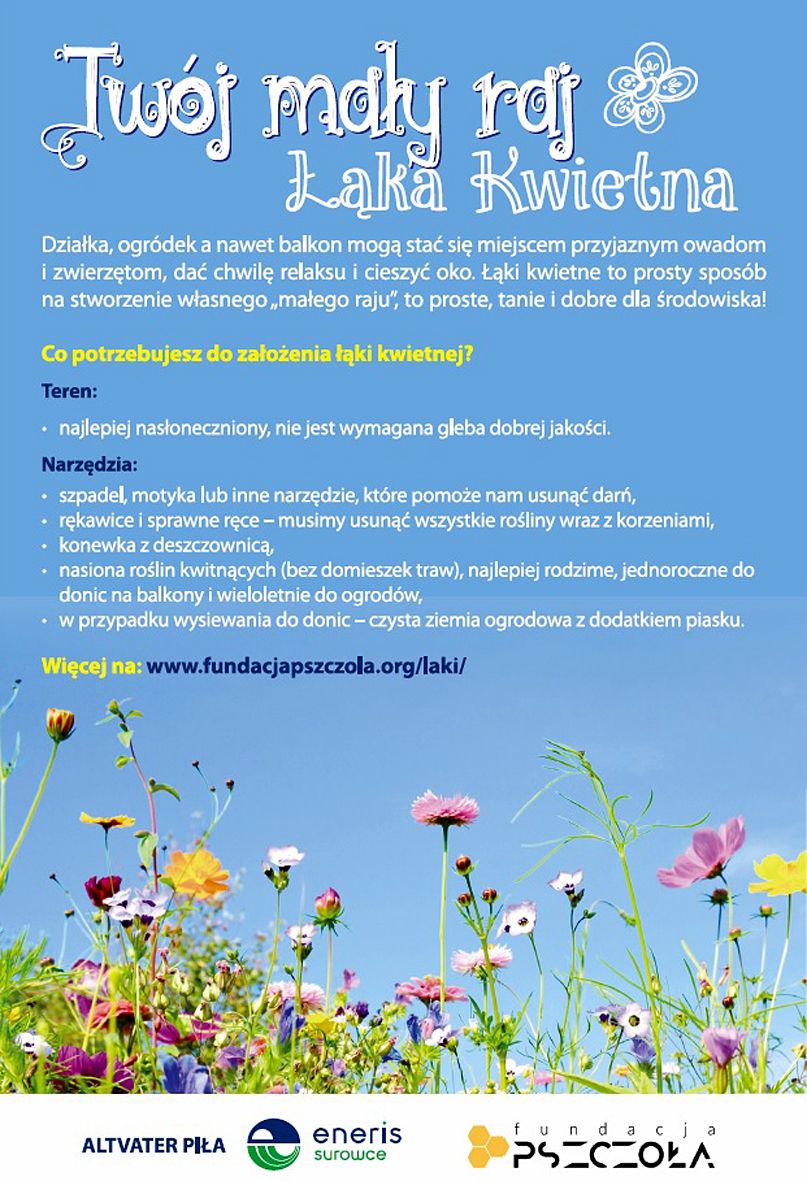 Twój mały raj
Łąka Kwietna

Działka, ogródek a nawet balkon mogą stać się miejscem przyjaznym owadom i zwierzętom, dać chwilę relaksu i cieszyć oko. Łąki kwietne to prosty sposób na stworzenie własnego „małego raju", to proste, tanie i dobre dla środowiska!

Co potrzebujesz do założenia łąki kwietnej?

Teren:

• najlepiej nasłoneczniony, nie jest wymagana gleba dobrej jakości.

Narzędzia:

• szpadel, motyka lub inne narzędzie, które pomoże nam usunąć darń,
• rękawice i sprawne ręce – musimy usunąć wszystkie rośliny wraz z korzeniami,
• konewka z deszczownicą,
• nasiona roślin kwitnących (bez domieszek traw), najlepiej rodzime, jednoroczne do donic na balkony i wieloletnie do ogrodów,
• w przypadku wysiewania do donic – czysta ziemia ogrodowa z dodatkiem piasku.

Więcej na: www.fundacjapszczola.org/laki/

ALTVATER PIŁA
eneris surowce
fundacja PSZCZOŁA